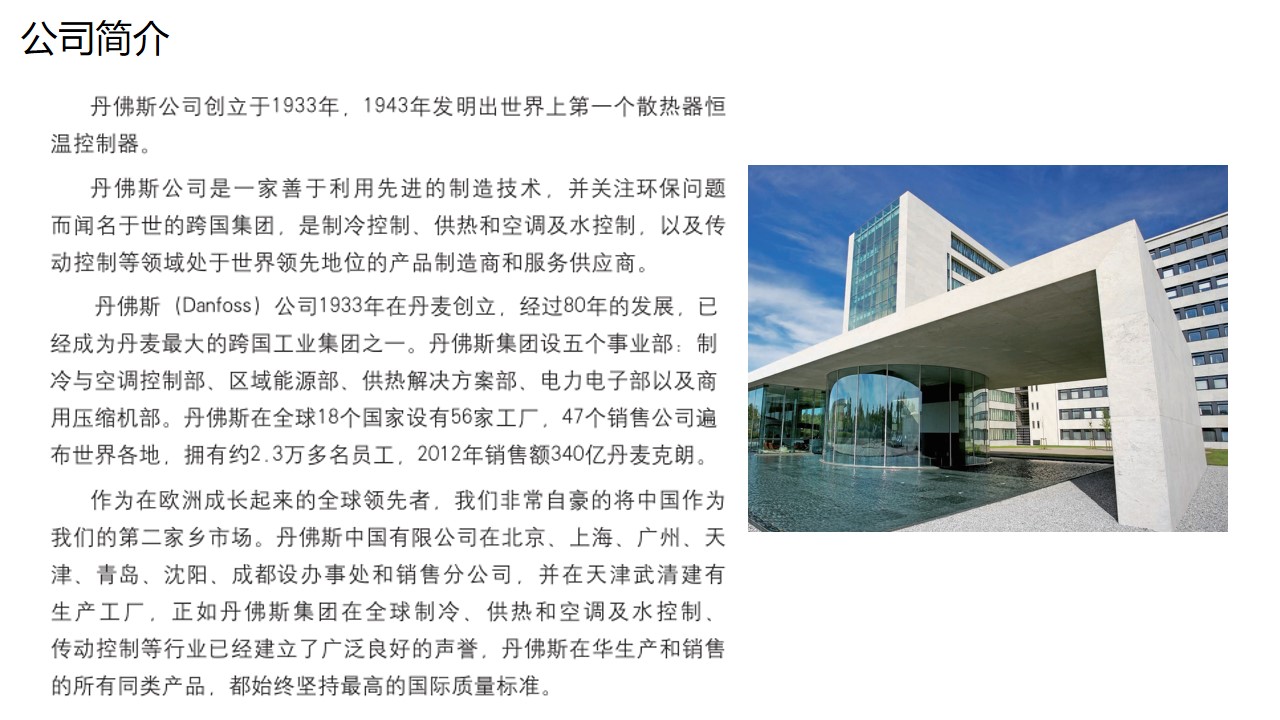 公司简介

丹佛斯公司创立于1933年，1943年发明出世界上第一个散热器恒温控制器。

丹佛斯公司是一家善于利用先进的制造技术，并关注环保问题而闻名于世的跨国集团，是制冷控制、供热和空调及水控制，以及传动控制等领域处于世界领先地位的产品制造商和服务供应商。

丹佛斯（Danfoss）公司1933年在丹麦创立，经过80年的发展，已经成为丹麦最大的跨国工业集团之一。丹佛斯集团设五个事业部：制冷与空调控制部、区域能源部、供热解决方案部、电力电子部以及商用压缩机部。丹佛斯在全球18个国家设有56家工厂，47个销售公司遍布世界各地，拥有约2.3万多名员工，2012年销售额340亿丹麦克朗。

作为在欧洲成长起来的全球领先者，我们非常自豪的将中国作为我们的第二家乡市场。丹佛斯中国有限公司在北京、上海、广州、天津、青岛、沈阳、成都设办事处和销售分公司，并在天津武清建有生产工厂，正如丹佛斯集团在全球制冷、供热和空调及水控制、传动控制等行业已经建立了广泛良好的声誉，丹佛斯在华生产和销售的所有同类产品，都始终坚持最高的国际质量标准。